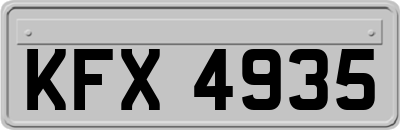 KFX 4935